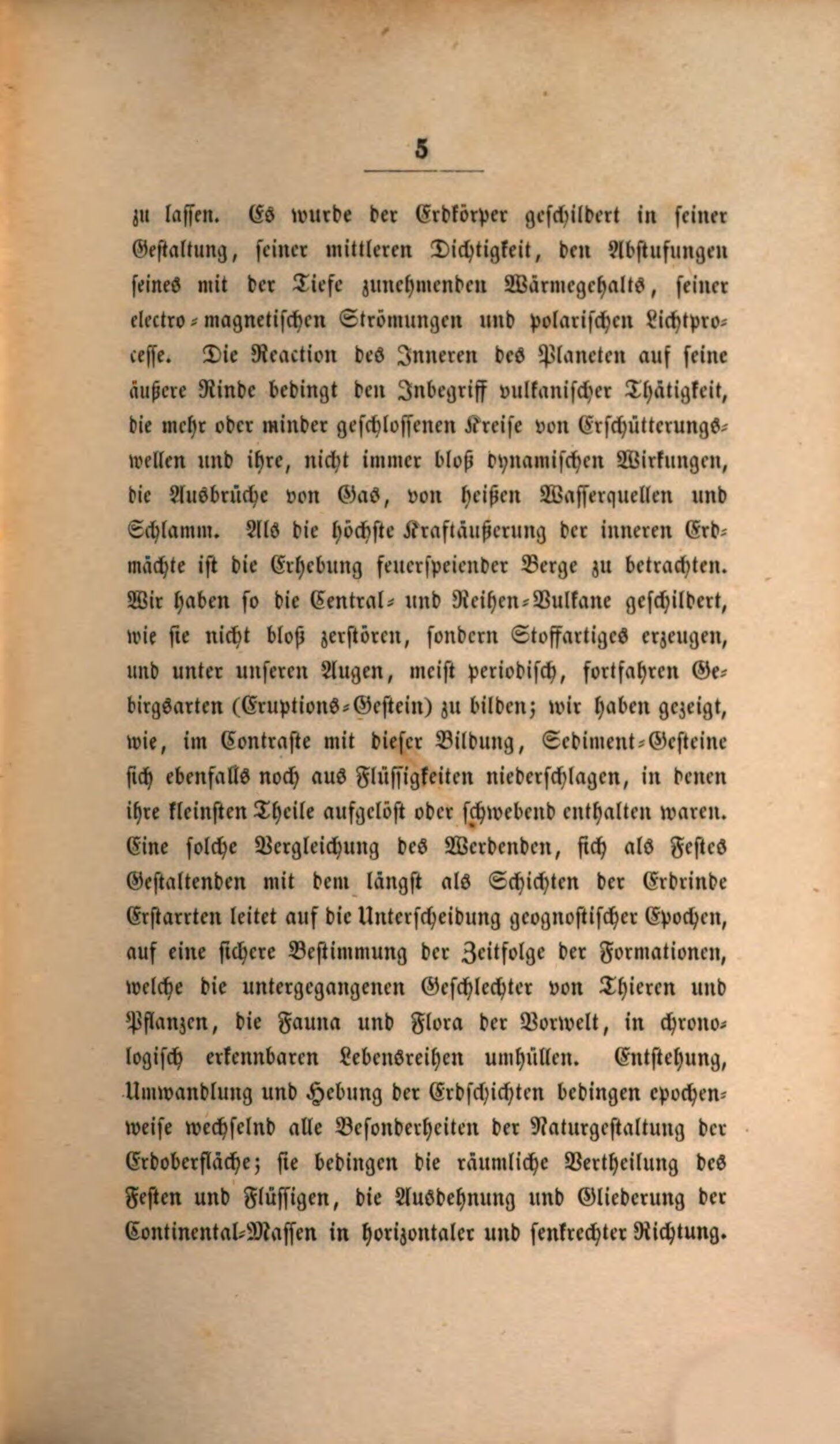 5

zu lassen. Es wurde der Erdkörper geschildert in seiner Gestaltung, seiner mittleren Dichtigkeit, den Abstufungen seines mit der Tiefe zunehmenden Wärmegehalts, seiner electro-magnetischen Strömungen und polarischen Lichtprocesse. Die Reaction des Inneren des Planeten auf seine äußere Rinde bedingt den Inbegriff vulkanischer Thätigkeit, die mehr oder minder geschlossenen Kreise von Erschütterungswellen und ihre, nicht immer bloß dynamischen Wirkungen, die Ausbrüche von Gas, von heißen Wasserquellen und Schlamm. Als die höchste Kraftäußerung der inneren Erdmächte ist die Erhebung feuerspeiender Berge zu betrachten. Wir haben so die Central- und Reihen-Vulkane geschildert, wie sie nicht bloß zerstören, sondern Stoffartiges erzeugen, und unter unseren Augen, meist periodisch, fortfahren Gebirgsarten (Eruptions-Gestein) zu bilden; wir haben gezeigt, wie, im Contraste mit dieser Bildung, Sediment-Gesteine sich ebenfalls noch aus Flüssigkeiten niederschlagen, in denen ihre kleinsten Theile aufgelöst oder schwebend enthalten waren. Eine solche Vergleichung des Werdenden, sich als Festes Gestaltenden mit dem längst als Schichten der Erdrinde Erstarrten leitet auf die Unterscheidung geognostischer Epochen, auf eine sichere Bestimmung der Zeitfolge der Formationen, welche die untergegangenen Geschlechter von Thieren und Pflanzen, die Fauna und Flora der Vorwelt, in chronologisch erkennbaren Lebensreihen umhüllen. Entstehung, Umwandlung und Hebung der Erdschichten bedingen epochenweise wechselnd alle Besonderheiten der Naturgestaltung der Erdoberfläche; sie bedingen die räumliche Vertheilung des Festen und Flüssigen, die Ausdehnung und Gliederung der Continental-Massen in horizontaler und senkrechter Richtung.